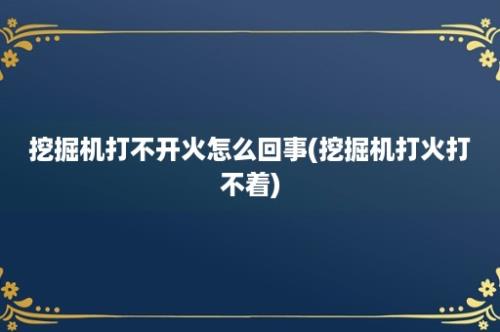 挖掘机打不开火怎么回事(挖掘机打火打不着)